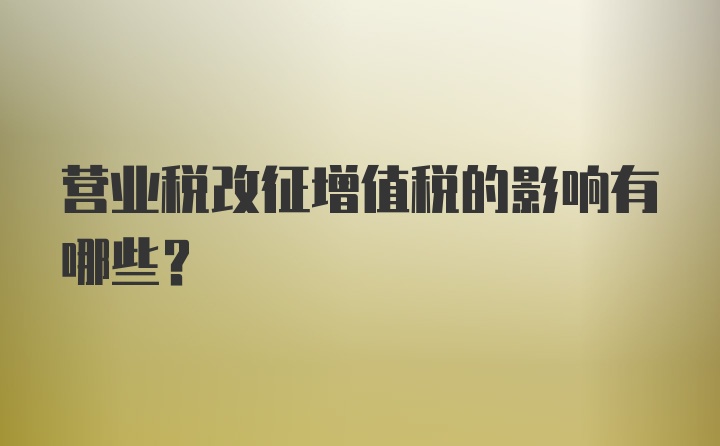 营业税改征增值税的影响有哪些？